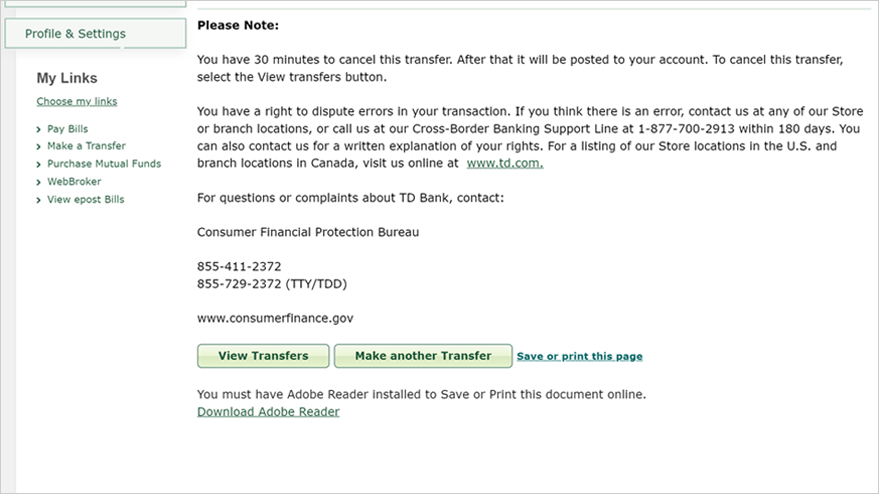 Profile & Settings

My Links

Choose my links

Pay Bills
Make a Transfer
Purchase Mutual Funds
WebBroker
View epost Bills

Please Note:

You have 30 minutes to cancel this transfer. After that it will be posted to your account. To cancel this transfer, select the View transfers button.

You have a right to dispute errors in your transaction. If you think there is an error, contact us at any of our Store or branch locations, or call us at our Cross-Border Banking Support Line at 1-877-700-2913 within 180 days. You can also contact us for a written explanation of your rights. For a listing of our Store locations in the U.S. and branch locations in Canada, visit us online at www.td.com.

For questions or complaints about TD Bank, contact:

Consumer Financial Protection Bureau

855-411-2372
855-729-2372 (TTY/TDD)

www.consumerfinance.gov

View Transfers
Make another Transfer
Save or print this page

You must have Adobe Reader installed to Save or Print this document online.
Download Adobe Reader